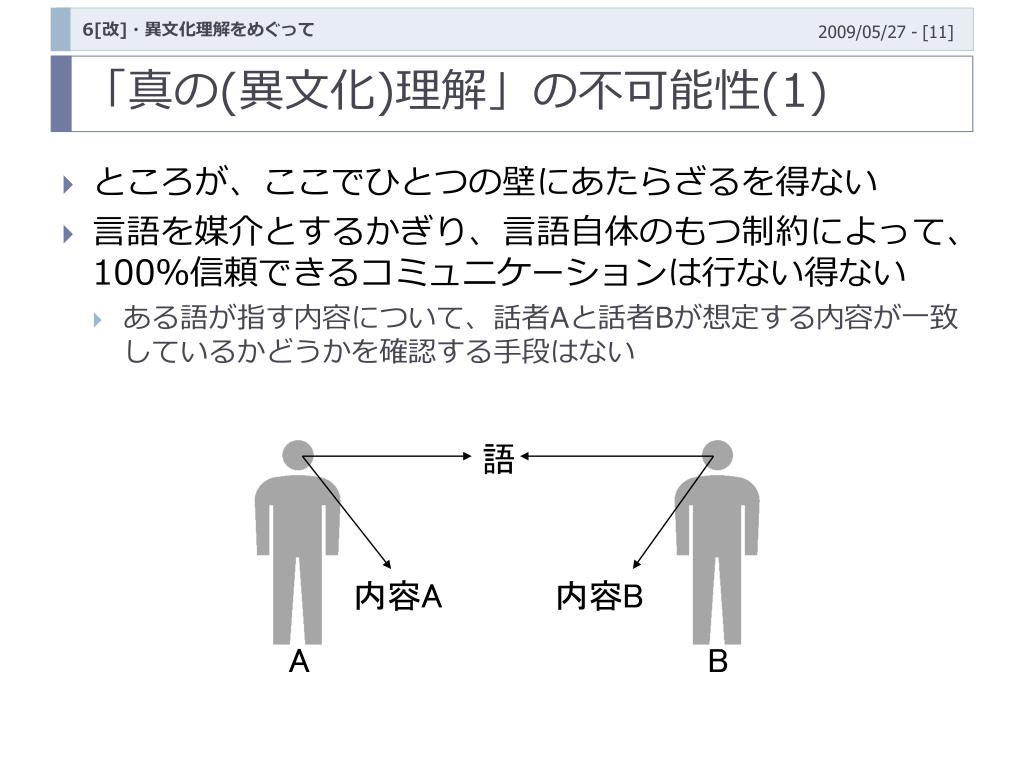 6[改]・異文化理解をめぐって

2009/05/27 - [11]

「真の(異文化)理解」の不可能性(1)

ところが、ここでひとつの壁にあたらざるを得ない

言語を媒介とするかぎり、言語自体のもつ制約によって、100%信頼できるコミュニケーションは行ない得ない

ある語が指す内容について、話者Aと話者Bが想定する内容が一致しているかどうかを確認する手段はない

語

内容A

内容B

A

B